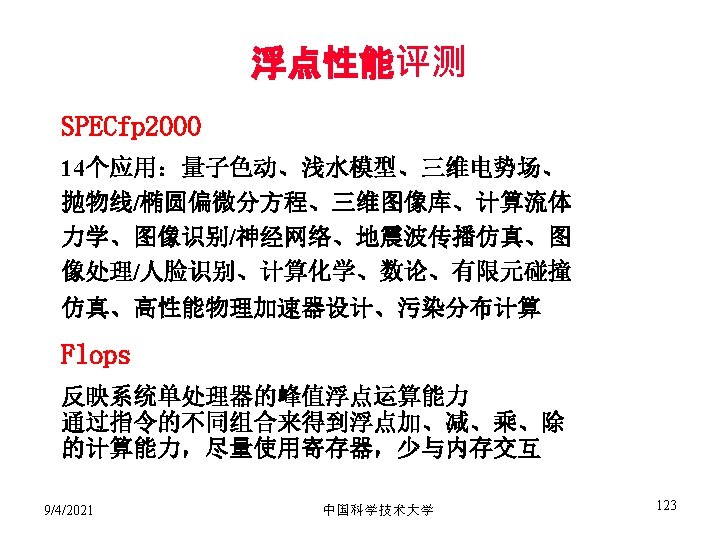 浮点性能评测

SPECfp2000

14个应用：量子色动、浅水模型、三维电势场、抛物线/椭圆偏微分方程、三维图像库、计算流体力学、图像识别/神经网络、地震波传播仿真、图像处理/人脸识别、计算化学、数论、有限元碰撞仿真、高性能物理加速器设计、污染分布计算

Flops

反映系统单处理器的峰值浮点运算能力
通过指令的不同组合来得到浮点加、减、乘、除的计算能力，尽量使用寄存器，少与内存交互

9/4/2021 中国科学技术大学 123